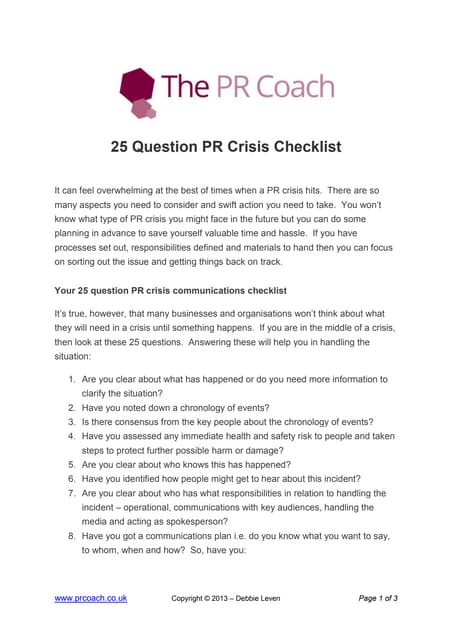 The PR Coach

25 Question PR Crisis Checklist

It can feel overwhelming at the best of times when a PR crisis hits. There are so many aspects you need to consider and swift action you need to take. You won't know what type of PR crisis you might face in the future but you can do some planning in advance to save yourself valuable time and hassle. If you have processes set out, responsibilities defined and materials to hand then you can focus on sorting out the issue and getting things back on track.

Your 25 question PR crisis communications checklist

It's true, however, that many businesses and organisations won't think about what they will need in a crisis until something happens. If you are in the middle of a crisis, then look at these 25 questions. Answering these will help you in handling the situation:

1. Are you clear about what has happened or do you need more information to clarify the situation?
2. Have you noted down a chronology of events?
3. Is there consensus from the key people about the chronology of events?
4. Have you assessed any immediate health and safety risk to people and taken steps to protect further possible harm or damage?
5. Are you clear about who knows this has happened?
6. Have you identified how people might get to hear about this incident?
7. Are you clear about who has what responsibilities in relation to handling the incident – operational, communications with key audiences, handling the media and acting as spokesperson?
8. Have you got a communications plan i.e. do you know what you want to say, to whom, when and how? So, have you:

www.prcoach.co.uk Copyright © 2013 – Debbie Leven Page 1 of 3